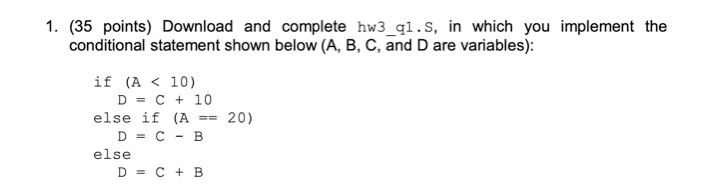 1. (35 points) Download and complete hw3_q1.S, in which you implement the conditional statement shown below (A, B, C, and D are variables):

if (A < 10)
    D = C + 10
else if (A == 20)
    D = C - B
else
    D = C + B